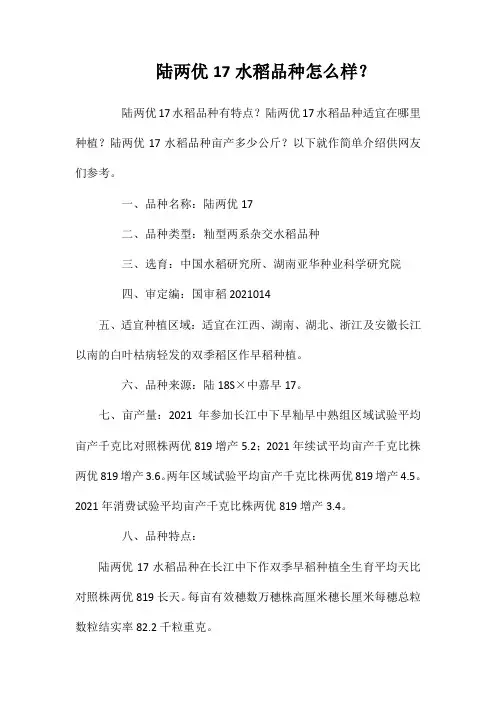 陆两优 17 水稻品种怎么样？

陆两优 17 水稻品种有特点？陆两优 17 水稻品种适宜在哪里种植？陆两优 17 水稻品种亩产多少公斤？以下就作简单介绍供网友们参考。

一、品种名称：陆两优 17

二、品种类型：籼型两系杂交水稻品种

三、选育：中国水稻研究所、湖南亚华种业科学研究院

四、审定编：国审稻 2021014

五、适宜种植区域：适宜在江西、湖南、湖北、浙江及安徽长江以南的白叶枯病轻发的双季稻区作早稻种植。

六、品种来源：陆 18S×中嘉早 17。

七、亩产量：2021 年参加长江中下早籼早中熟组区域试验平均亩产千克比对照株两优 819 增产 5.2；2021 年续试平均亩产千克比株两优 819 增产 3.6。两年区域试验平均亩产千克比株两优 819 增产 4.5。2021 年消费试验平均亩产千克比株两优 819 增产 3.4。

八、品种特点：

陆两优 17 水稻品种在长江中下作双季早稻种植全生育平均天比对照株两优 819 长天。每亩有效穗数万穗株高厘米穗长厘米每穗总粒数粒结实率 82.2 千粒重克。